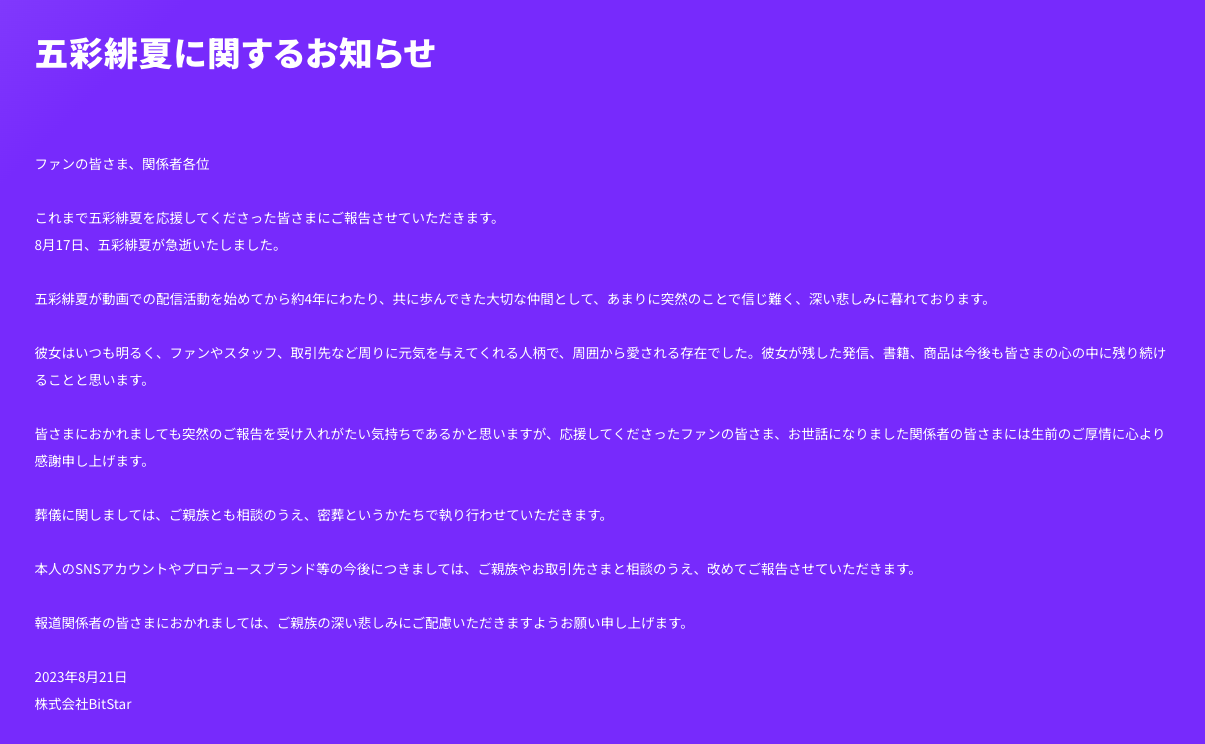 五彩緋夏に関するお知らせ

ファンの皆さま、関係者各位

これまで五彩緋夏を応援してくださった皆さまにご報告させていただきます。
8月17日、五彩緋夏が急逝いたしました。

五彩緋夏が動画での配信活動を始めてから約4年にわたり、共に歩んできた大切な仲間として、あまりに突然のことで信じ難く、深い悲しみに暮れております。

彼女はいつも明るく、ファンやスタッフ、取引先など周りに元気を与えてくれる人柄で、周囲から愛される存在でした。彼女が残した発信、書籍、商品は今後も皆さまの心の中に残り続けることと思います。

皆さまにおかれましても突然のご報告を受け入れがたい気持ちであるかと思いますが、応援してくださったファンの皆さま、お世話になりました関係者の皆さまには生前のご厚情に心より感謝申し上げます。

葬儀に関しましては、ご親族とも相談のうえ、密葬というかたちで執り行わせていただきます。

本人のSNSアカウントやプロデュースブランド等の今後につきましては、ご親族やお取引先さまと相談のうえ、改めてご報告させていただきます。

報道関係者の皆さまにおかれましては、ご親族の深い悲しみにご配慮いただきますようお願い申し上げます。

2023年8月21日
株式会社BitStar